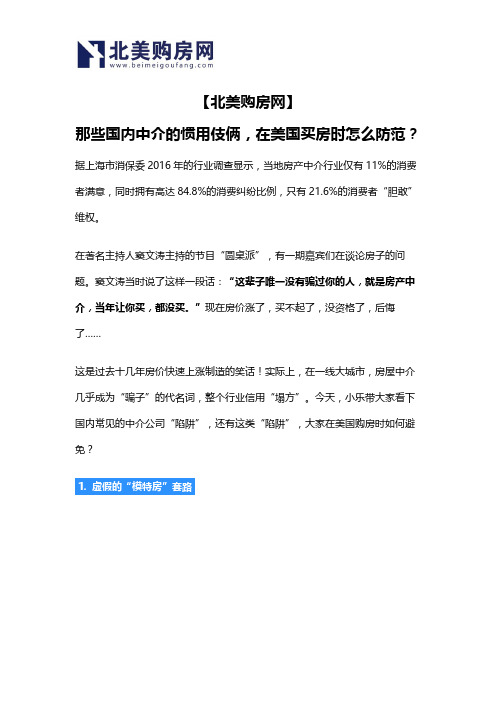 北美购房网
www.beimeigoufang.com

【北美购房网】

那些国内中介的惯用伎俩，在美国买房时怎么防范？

据上海市消保委 2016 年的行业调查显示，当地房产中介行业仅有 11%的消费者满意，同时拥有高达 84.8%的消费纠纷比例，只有 21.6%的消费者“胆敢”维权。

在著名主持人窦文涛主持的节目“圆桌派”，有一期嘉宾们在谈论房子的问题。窦文涛当时说了这样一段话：“这辈子唯一没有骗过你的人，就是房产中介，当年让你买，都没买。”现在房价涨了，买不起了，没资格了，后悔了……

这是过去十几年房价快速上涨制造的笑话！实际上，在一线大城市，房屋中介几乎成为“骗子”的代名词，整个行业信用“塌方”。今天，小乐带大家看下国内常见的中介公司“陷阱”，还有这类“陷阱”，大家在美国购房时如何避免？

1. 虚假的“模特房”套路